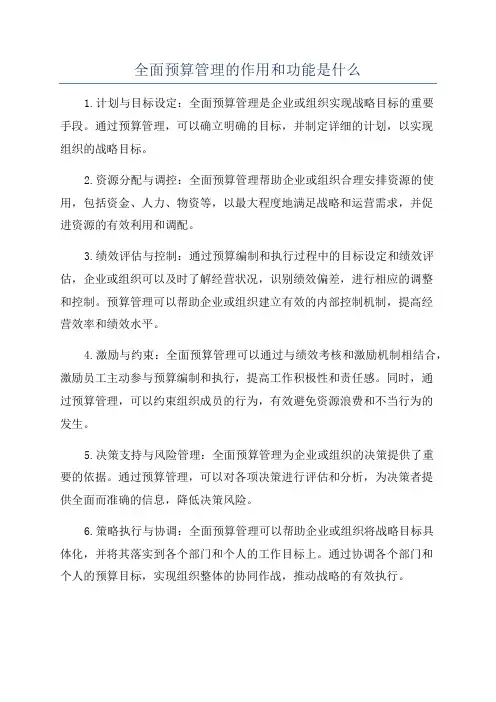 全面预算管理的作用和功能是什么

1.计划与目标设定：全面预算管理是企业或组织实现战略目标的重要手段。通过预算管理，可以确立明确的目标，并制定详细的计划，以实现组织的战略目标。

2.资源分配与调控：全面预算管理帮助企业或组织合理安排资源的使用，包括资金、人力、物资等，以最大程度地满足战略和运营需求，并促进资源的有效利用和调配。

3.绩效评估与控制：通过预算编制和执行过程中的目标设定和绩效评估，企业或组织可以及时了解经营状况，识别绩效偏差，进行相应的调整和控制。预算管理可以帮助企业或组织建立有效的内部控制机制，提高经营效率和绩效水平。

4.激励与约束：全面预算管理可以通过与绩效考核和激励机制相结合，激励员工主动参与预算编制和执行，提高工作积极性和责任感。同时，通过预算管理，可以约束组织成员的行为，有效避免资源浪费和不当行为的发生。

5.决策支持与风险管理：全面预算管理为企业或组织的决策提供了重要的依据。通过预算管理，可以对各项决策进行评估和分析，为决策者提供全面而准确的信息，降低决策风险。

6.策略执行与协调：全面预算管理可以帮助企业或组织将战略目标具体化，并将其落实到各个部门和个人的工作目标上。通过协调各个部门和个人的预算目标，实现组织整体的协同作战，推动战略的有效执行。